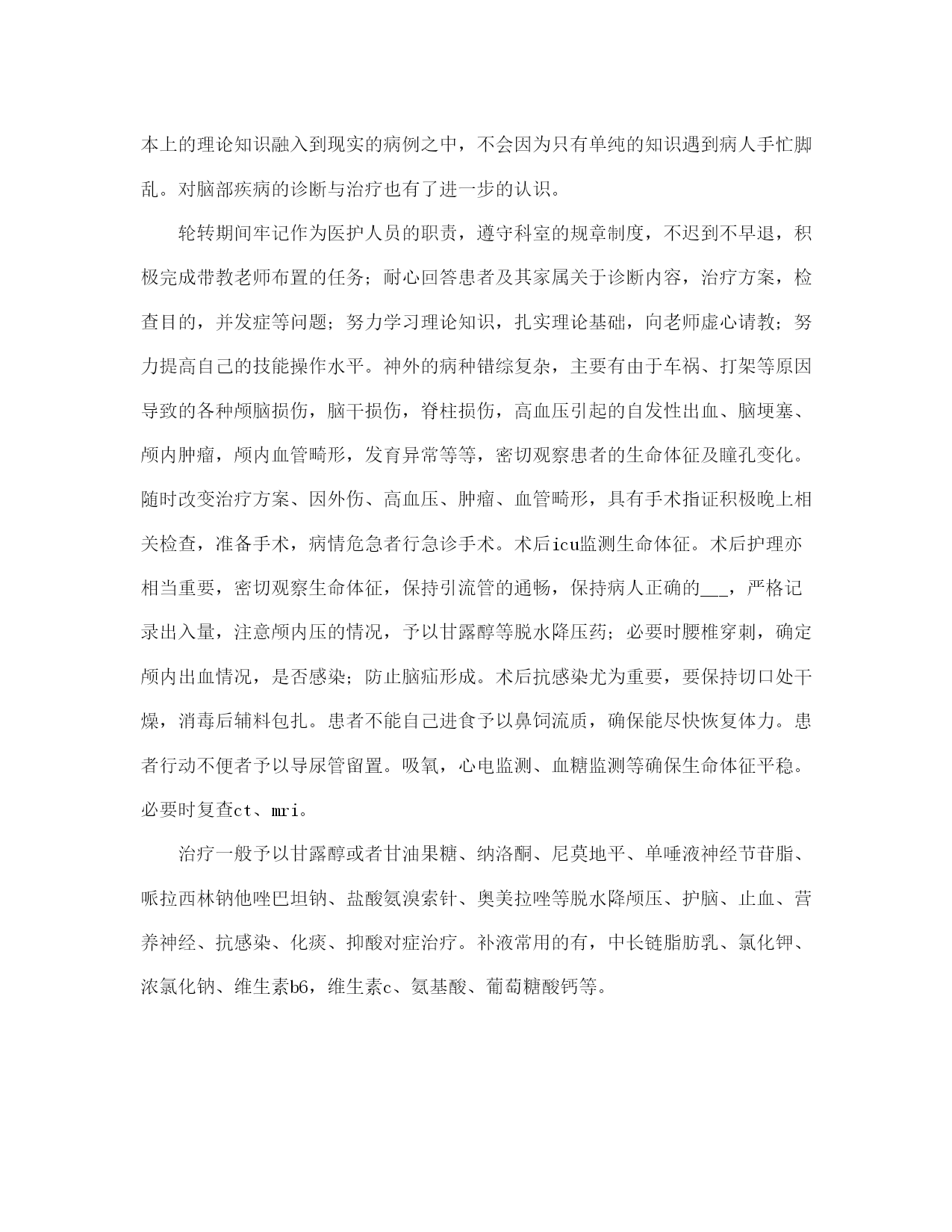 本上的理论知识融入到现实的病例之中，不会因为只有单纯的知识遇到病人手忙脚乱。对脑部疾病的诊断与治疗也有了进一步的认识。

轮转期间牢记作为医护人员的职责，遵守科室的规章制度，不迟到不早退，积极完成带教老师布置的任务；耐心回答患者及其家属关于诊断内容，治疗方案，检查目的，并发症等问题；努力学习理论知识，扎实理论基础，向老师虚心请教；努力提高自己的技能操作水平。神外的病种错综复杂，主要有由于车祸、打架等原因导致的各种颅脑损伤，脑干损伤，脊柱损伤，高血压引起的自发性出血、脑埂塞、颅内肿瘤，颅内血管畸形，发育异常等等，密切观察患者的生命体征及瞳孔变化。随时改变治疗方案、因外伤、高血压、肿瘤、血管畸形，具有手术指证积极晚上相关检查，准备手术，病情危急者行急诊手术。术后icu监测生命体征。术后护理亦相当重要，密切观察生命体征，保持引流管的通畅，保持病人正确的___，严格记录出入量，注意颅内压的情况，予以甘露醇等脱水降压药；必要时腰椎穿刺，确定颅内出血情况，是否感染；防止脑疝形成。术后抗感染尤为重要，要保持切口处干燥，消毒后辅料包扎。患者不能自己进食予以鼻饲流质，确保能尽快恢复体力。患者行动不便者予以导尿管留置。吸氧，心电监测、血糖监测等确保生命体征平稳。必要时复查ct、mri。

治疗一般予以甘露醇或者甘油果糖、纳洛酮、尼莫地平、单唾液神经节苷脂、哌拉西林钠他唑巴坦钠、盐酸氨溴索针、奥美拉唑等脱水降颅压、护脑、止血、营养神经、抗感染、化痰、抑酸对症治疗。补液常用的有，中长链脂肪乳、氯化钾、浓氯化钠、维生素b6，维生素c、氨基酸、葡萄糖酸钙等。